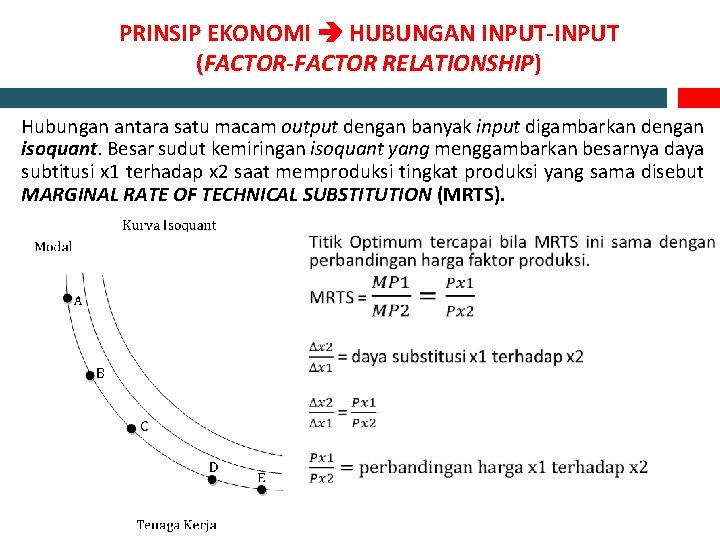 PRINSIP EKONOMI ➔ HUBUNGAN INPUT-INPUT
(FACTOR-FACTOR RELATIONSHIP)

Hubungan antara satu macam output dengan banyak input digambarkan dengan isoquant. Besar sudut kemiringan isoquant yang menggambarkan besarnya daya subtitusi x1 terhadap x2 saat memproduksi tingkat produksi yang sama disebut MARGINAL RATE OF TECHNICAL SUBSTITUTION (MRTS).

Kurva Isoquant
Modal
A
B
C
D
E
Tenaga Kerja

Titik Optimum tercapai bila MRTS ini sama dengan perbandingan harga faktor produksi.

MRTS = $\frac{MP1}{MP2} = \frac{Px1}{Px2}$

$\frac{\Delta x2}{\Delta x1}$ = daya substitusi x1 terhadap x2

$\frac{\Delta x2}{\Delta x1} = \frac{Px1}{Px2}$

$\frac{Px1}{Px2}$ = perbandingan harga x1 terhadap x2